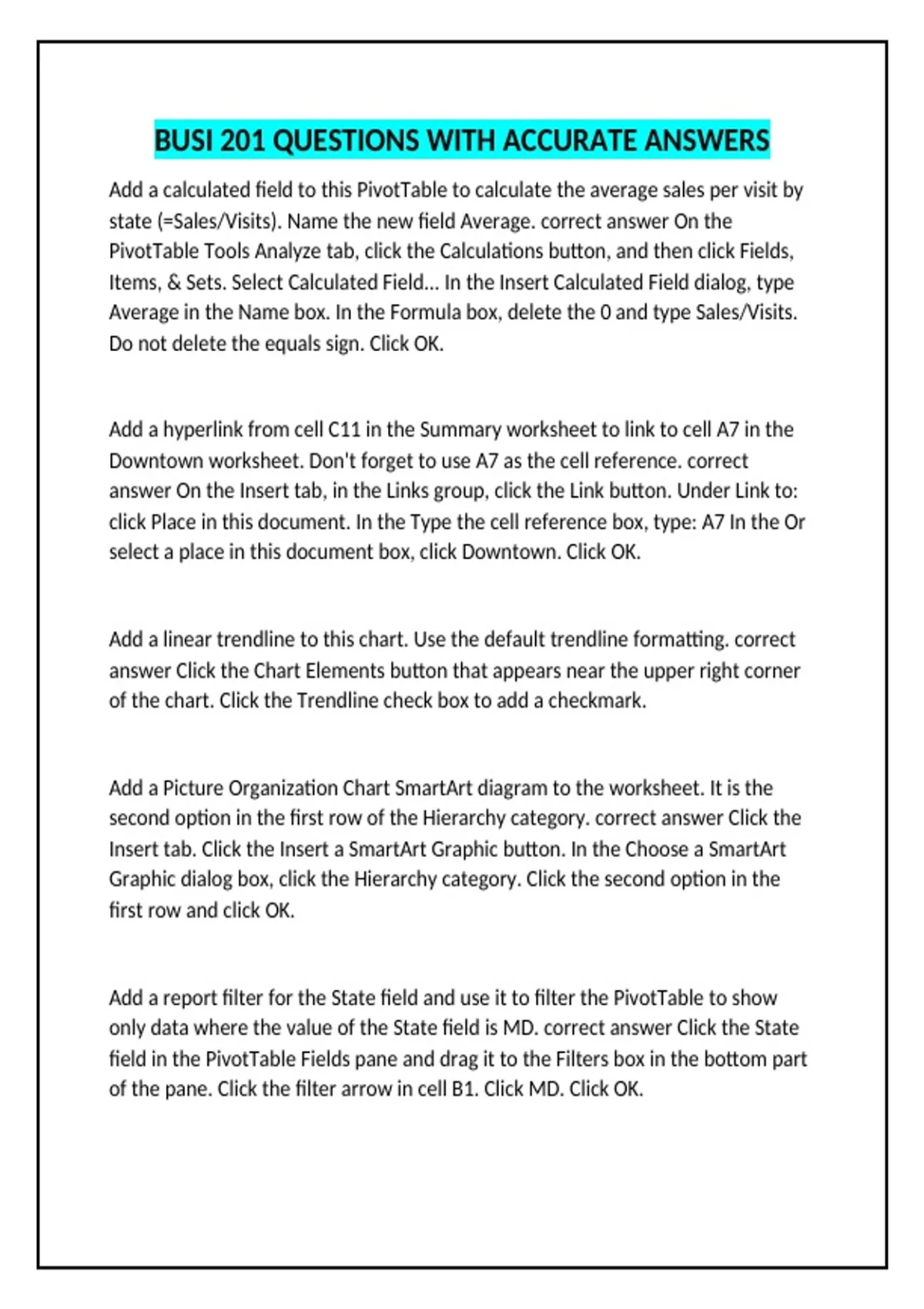 BUSI 201 QUESTIONS WITH ACCURATE ANSWERS

Add a calculated field to this PivotTable to calculate the average sales per visit by state (=Sales/Visits). Name the new field Average. correct answer On the PivotTable Tools Analyze tab, click the Calculations button, and then click Fields, Items, & Sets. Select Calculated Field... In the Insert Calculated Field dialog, type Average in the Name box. In the Formula box, delete the 0 and type Sales/Visits. Do not delete the equals sign. Click OK.

Add a hyperlink from cell C11 in the Summary worksheet to link to cell A7 in the Downtown worksheet. Don't forget to use A7 as the cell reference. correct answer On the Insert tab, in the Links group, click the Link button. Under Link to: click Place in this document. In the Type the cell reference box, type: A7 In the Or select a place in this document box, click Downtown. Click OK.

Add a linear trendline to this chart. Use the default trendline formatting. correct answer Click the Chart Elements button that appears near the upper right corner of the chart. Click the Trendline check box to add a checkmark.

Add a Picture Organization Chart SmartArt diagram to the worksheet. It is the second option in the first row of the Hierarchy category. correct answer Click the Insert tab. Click the Insert a SmartArt Graphic button. In the Choose a SmartArt Graphic dialog box, click the Hierarchy category. Click the second option in the first row and click OK.

Add a report filter for the State field and use it to filter the PivotTable to show only data where the value of the State field is MD. correct answer Click the State field in the PivotTable Fields pane and drag it to the Filters box in the bottom part of the pane. Click the filter arrow in cell B1. Click MD. Click OK.